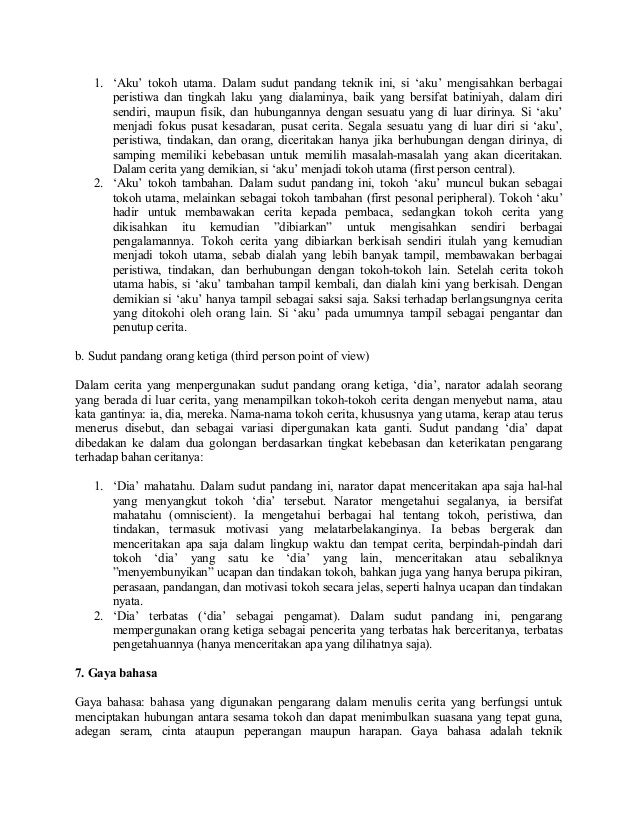 1. 'Aku' tokoh utama. Dalam sudut pandang teknik ini, si 'aku' mengisahkan berbagai peristiwa dan tingkah laku yang dialaminya, baik yang bersifat batiniyah, dalam diri sendiri, maupun fisik, dan hubungannya dengan sesuatu yang di luar dirinya. Si 'aku' menjadi fokus pusat kesadaran, pusat cerita. Segala sesuatu yang di luar diri si 'aku', peristiwa, tindakan, dan orang, diceritakan hanya jika berhubungan dengan dirinya, di samping memiliki kebebasan untuk memilih masalah-masalah yang akan diceritakan. Dalam cerita yang demikian, si 'aku' menjadi tokoh utama (first person central).
2. 'Aku' tokoh tambahan. Dalam sudut pandang ini, tokoh 'aku' muncul bukan sebagai tokoh utama, melainkan sebagai tokoh tambahan (first pesonal peripheral). Tokoh 'aku' hadir untuk membawakan cerita kepada pembaca, sedangkan tokoh cerita yang dikisahkan itu kemudian "dibiarkan" untuk mengisahkan sendiri berbagai pengalamannya. Tokoh cerita yang dibiarkan berkisah sendiri itulah yang kemudian menjadi tokoh utama, sebab dialah yang lebih banyak tampil, membawakan berbagai peristiwa, tindakan, dan berhubungan dengan tokoh-tokoh lain. Setelah cerita tokoh utama habis, si 'aku' tambahan tampil kembali, dan dialah kini yang berkisah. Dengan demikian si 'aku' hanya tampil sebagai saksi saja. Saksi terhadap berlangsungnya cerita yang ditokohi oleh orang lain. Si 'aku' pada umumnya tampil sebagai pengantar dan penutup cerita.

b. Sudut pandang orang ketiga (third person point of view)

Dalam cerita yang menpergunakan sudut pandang orang ketiga, 'dia', narator adalah seorang yang berada di luar cerita, yang menampilkan tokoh-tokoh cerita dengan menyebut nama, atau kata gantinya: ia, dia, mereka. Nama-nama tokoh cerita, khususnya yang utama, kerap atau terus menerus disebut, dan sebagai variasi dipergunakan kata ganti. Sudut pandang 'dia' dapat dibedakan ke dalam dua golongan berdasarkan tingkat kebebasan dan keterikatan pengarang terhadap bahan ceritanya:

1. 'Dia' mahatahu. Dalam sudut pandang ini, narator dapat menceritakan apa saja hal-hal yang menyangkut tokoh 'dia' tersebut. Narator mengetahui segalanya, ia bersifat mahatahu (omniscient). Ia mengetahui berbagai hal tentang tokoh, peristiwa, dan tindakan, termasuk motivasi yang melatarbelakanginya. Ia bebas bergerak dan menceritakan apa saja dalam lingkup waktu dan tempat cerita, berpindah-pindah dari tokoh 'dia' yang satu ke 'dia' yang lain, menceritakan atau sebaliknya "menyembunyikan" ucapan dan tindakan tokoh, bahkan juga yang hanya berupa pikiran, perasaan, pandangan, dan motivasi tokoh secara jelas, seperti halnya ucapan dan tindakan nyata.
2. 'Dia' terbatas ('dia' sebagai pengamat). Dalam sudut pandang ini, pengarang mempergunakan orang ketiga sebagai pencerita yang terbatas hak berceritanya, terbatas pengetahuannya (hanya menceritakan apa yang dilihatnya saja).

7. Gaya bahasa

Gaya bahasa: bahasa yang digunakan pengarang dalam menulis cerita yang berfungsi untuk menciptakan hubungan antara sesama tokoh dan dapat menimbulkan suasana yang tepat guna, adegan seram, cinta ataupun peperangan maupun harapan. Gaya bahasa adalah teknik